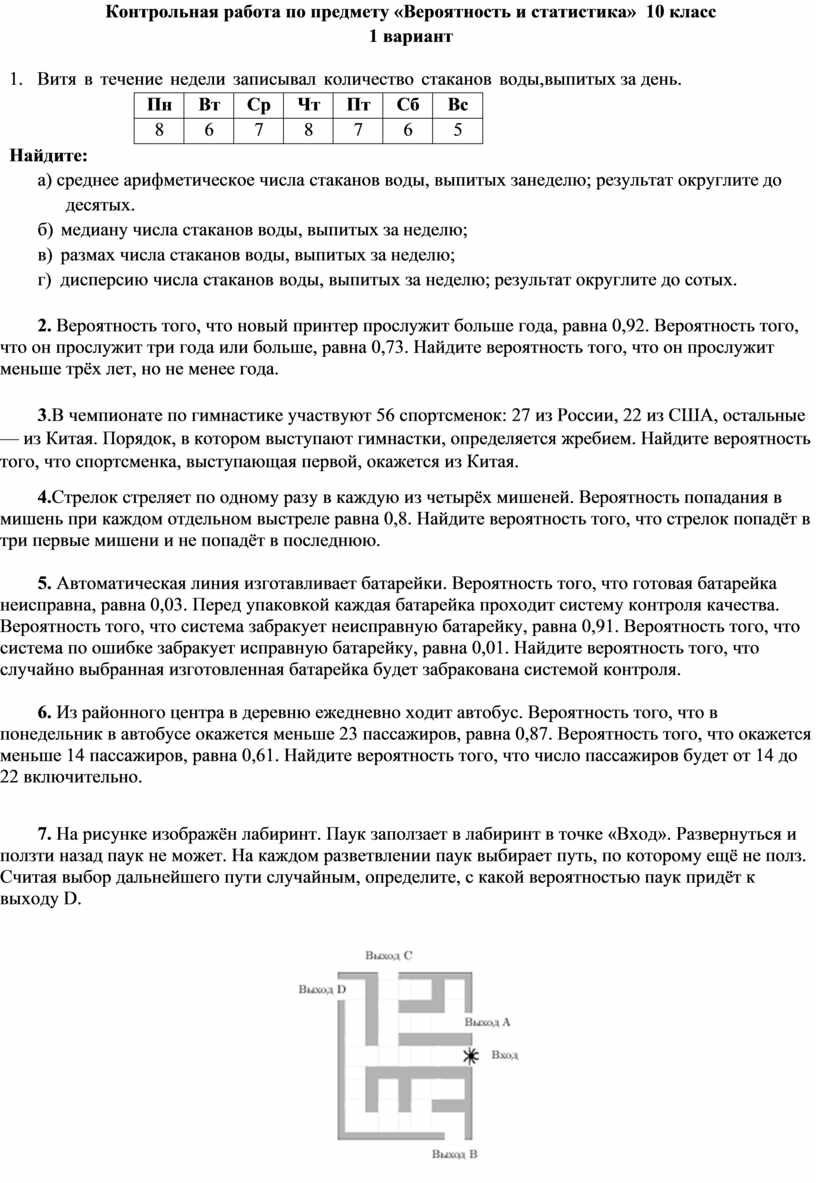 Контрольная работа по предмету «Вероятность и статистика» 10 класс
1 вариант

1. Витя в течение недели записывал количество стаканов воды,выпитых за день.

| Пн | Вт | Ср | Чт | Пт | Сб | Вс |
|---|---|---|---|---|---|---|
| 8 | 6 | 7 | 8 | 7 | 6 | 5 |

Найдите:
а) среднее арифметическое числа стаканов воды, выпитых занеделю; результат округлите до десятых.
б) медиану числа стаканов воды, выпитых за неделю;
в) размах числа стаканов воды, выпитых за неделю;
г) дисперсию числа стаканов воды, выпитых за неделю; результат округлите до сотых.

2. Вероятность того, что новый принтер прослужит больше года, равна 0,92. Вероятность того, что он прослужит три года или больше, равна 0,73. Найдите вероятность того, что он прослужит меньше трёх лет, но не менее года.

3.В чемпионате по гимнастике участвуют 56 спортсменок: 27 из России, 22 из США, остальные — из Китая. Порядок, в котором выступают гимнастки, определяется жребием. Найдите вероятность того, что спортсменка, выступающая первой, окажется из Китая.

4.Стрелок стреляет по одному разу в каждую из четырёх мишеней. Вероятность попадания в мишень при каждом отдельном выстреле равна 0,8. Найдите вероятность того, что стрелок попадёт в три первые мишени и не попадёт в последнюю.

5. Автоматическая линия изготавливает батарейки. Вероятность того, что готовая батарейка неисправна, равна 0,03. Перед упаковкой каждая батарейка проходит систему контроля качества. Вероятность того, что система забракует неисправную батарейку, равна 0,91. Вероятность того, что система по ошибке забракует исправную батарейку, равна 0,01. Найдите вероятность того, что случайно выбранная изготовленная батарейка будет забракована системой контроля.

6. Из районного центра в деревню ежедневно ходит автобус. Вероятность того, что в понедельник в автобусе окажется меньше 23 пассажиров, равна 0,87. Вероятность того, что окажется меньше 14 пассажиров, равна 0,61. Найдите вероятность того, что число пассажиров будет от 14 до 22 включительно.

7. На рисунке изображён лабиринт. Паук заползает в лабиринт в точке «Вход». Развернуться и ползти назад паук не может. На каждом разветвлении паук выбирает путь, по которому ещё не полз. Считая выбор дальнейшего пути случайным, определите, с какой вероятностью паук придёт к выходу D.

Выход C
Выход D
Выход A
Вход
Выход B